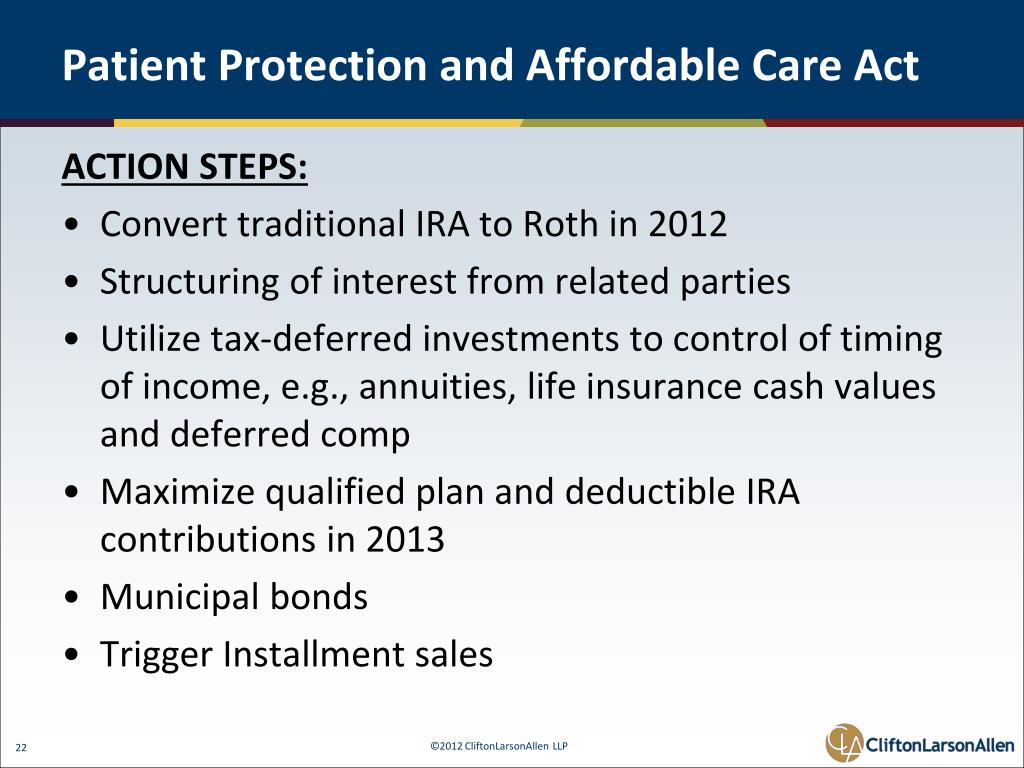 Patient Protection and Affordable Care Act

ACTION STEPS:

• Convert traditional IRA to Roth in 2012
• Structuring of interest from related parties
• Utilize tax-deferred investments to control of timing of income, e.g., annuities, life insurance cash values and deferred comp
• Maximize qualified plan and deductible IRA contributions in 2013
• Municipal bonds
• Trigger Installment sales

22

©2012 CliftonLarsonAllen LLP

CliftonLarsonAllen